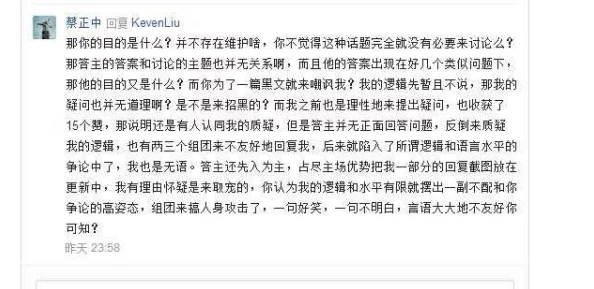 禁正中 回复 KevenLiu

那你的目的是什么？并不存在维护啥，你不觉得这种话题完全就没有必要来讨论么？那答主的答案和讨论的主题也并无关系啊，而且他的答案出现在好几个类似问题下，那他的目的又是什么？而你为了一篇黑文就来嘲讽我？我的逻辑先暂且不说，那我的疑问也并无道理啊？是不是来招黑的？而我之前也是理性地来提出疑问，也收获了15个赞，那说明还是有人认同我的质疑，但是答主并无正面回答问题，反倒来质疑我的逻辑，也有两三个组团来不友好地回复我，后来就陷入了所谓逻辑和语言水平的争论中了，我也是无语。答主还先入为主，占尽主场优势把我一部分的回复截图放在更新中，我有理由怀疑是来取宠的，你认为我的逻辑和水平有限就摆出一副不配和你争论的高姿态，组团来搞人身攻击了，一句好笑，一句不明白，言语大大地不友好你可知？

昨天 23:58